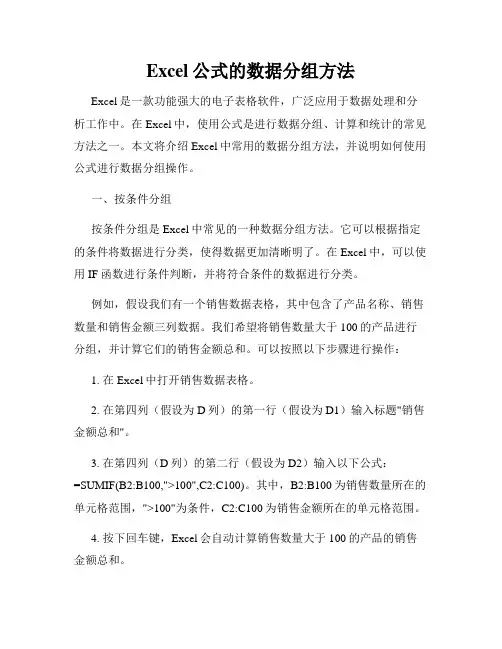 Excel 公式的数据分组方法

Excel 是一款功能强大的电子表格软件，广泛应用于数据处理和分析工作中。在 Excel 中，使用公式是进行数据分组、计算和统计的常见方法之一。本文将介绍 Excel 中常用的数据分组方法，并说明如何使用公式进行数据分组操作。

一、按条件分组

按条件分组是 Excel 中常见的一种数据分组方法。它可以根据指定的条件将数据进行分类，使得数据更加清晰明了。在 Excel 中，可以使用 IF 函数进行条件判断，并将符合条件的数据进行分类。

例如，假设我们有一个销售数据表格，其中包含了产品名称、销售数量和销售金额三列数据。我们希望将销售数量大于 100 的产品进行分组，并计算它们的销售金额总和。可以按照以下步骤进行操作：

1. 在 Excel 中打开销售数据表格。

2. 在第四列（假设为 D 列）的第一行（假设为 D1）输入标题"销售金额总和"。

3. 在第四列（D 列）的第二行（假设为 D2）输入以下公式：=SUMIF(B2:B100,">100",C2:C100)。其中，B2:B100 为销售数量所在的单元格范围，">100"为条件，C2:C100 为销售金额所在的单元格范围。

4. 按下回车键，Excel 会自动计算销售数量大于 100 的产品的销售金额总和。